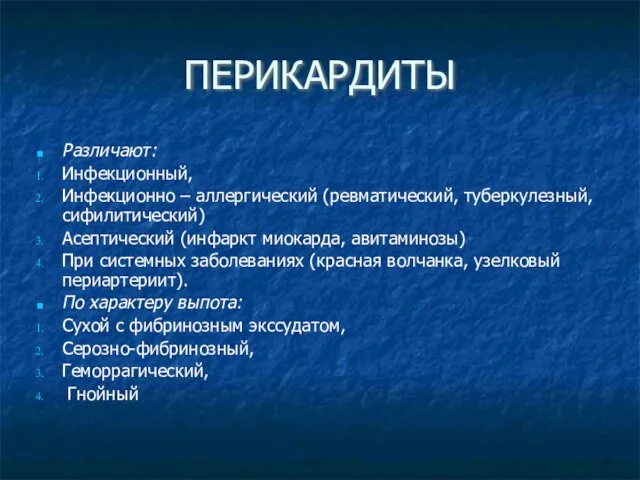 ПЕРИКАРДИТЫ

Различают:
1. Инфекционный,
2. Инфекционно – аллергический (ревматический, туберкулезный, сифилитический)
3. Асептический (инфаркт миокарда, авитаминозы)
4. При системных заболеваниях (красная волчанка, узелковый периартериит).

По характеру выпота:
1. Сухой с фибринозным экссудатом,
2. Серозно-фибринозный,
3. Геморрагический,
4. Гнойный